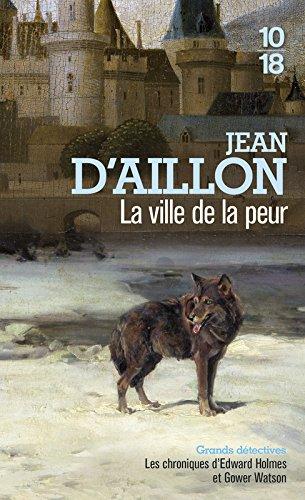 10
18

JEAN
D'AILLON
La ville de la peur

Grands détectives
Les chroniques d'Edward Holmes
et Gower Watson